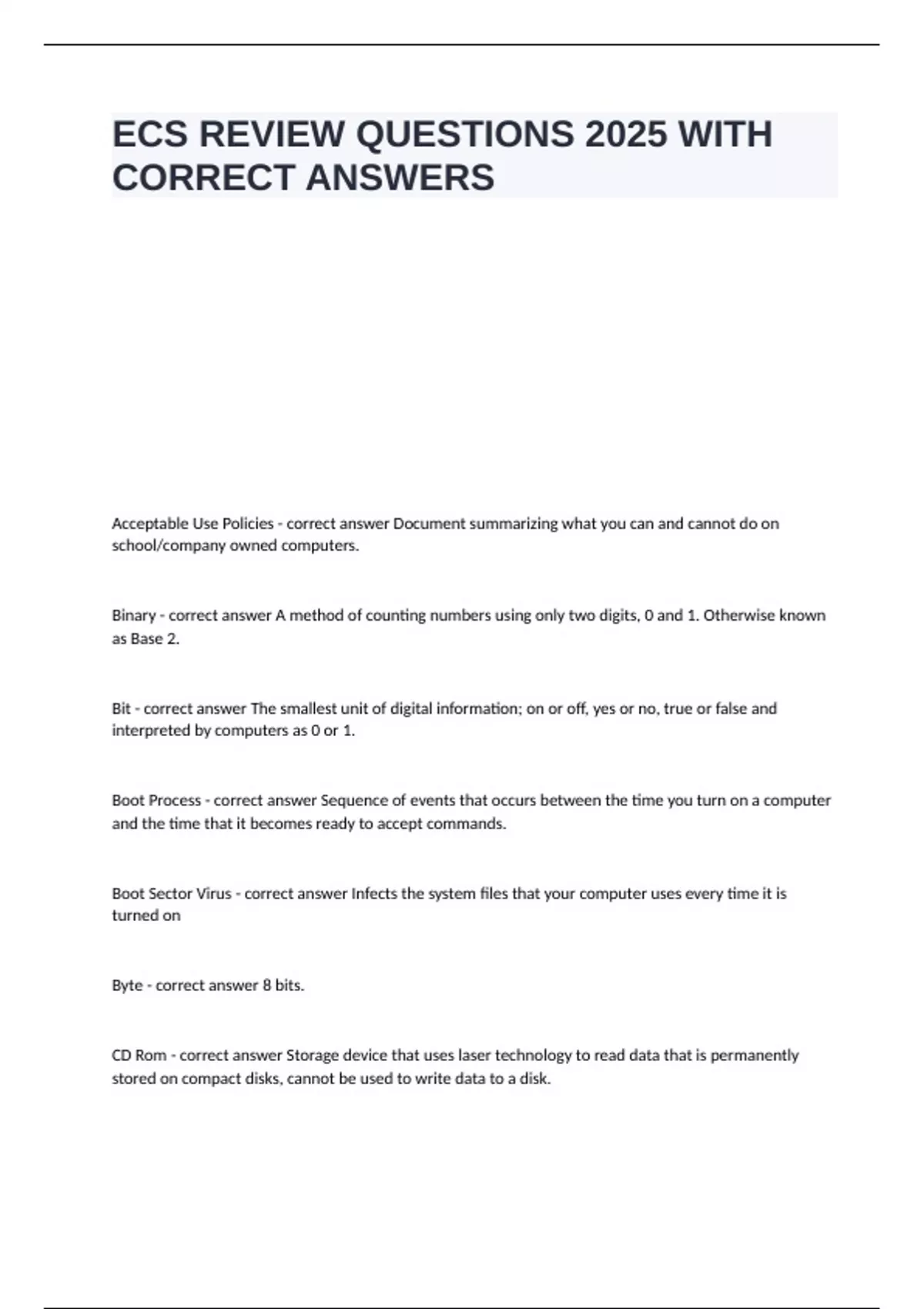 ECS REVIEW QUESTIONS 2025 WITH CORRECT ANSWERS

Acceptable Use Policies - correct answer Document summarizing what you can and cannot do on school/company owned computers.

Binary - correct answer A method of counting numbers using only two digits, 0 and 1. Otherwise known as Base 2.

Bit - correct answer The smallest unit of digital information; on or off, yes or no, true or false and interpreted by computers as 0 or 1.

Boot Process - correct answer Sequence of events that occurs between the time you turn on a computer and the time that it becomes ready to accept commands.

Boot Sector Virus - correct answer Infects the system files that your computer uses every time it is turned on

Byte - correct answer 8 bits.

CD Rom - correct answer Storage device that uses laser technology to read data that is permanently stored on compact disks, cannot be used to write data to a disk.